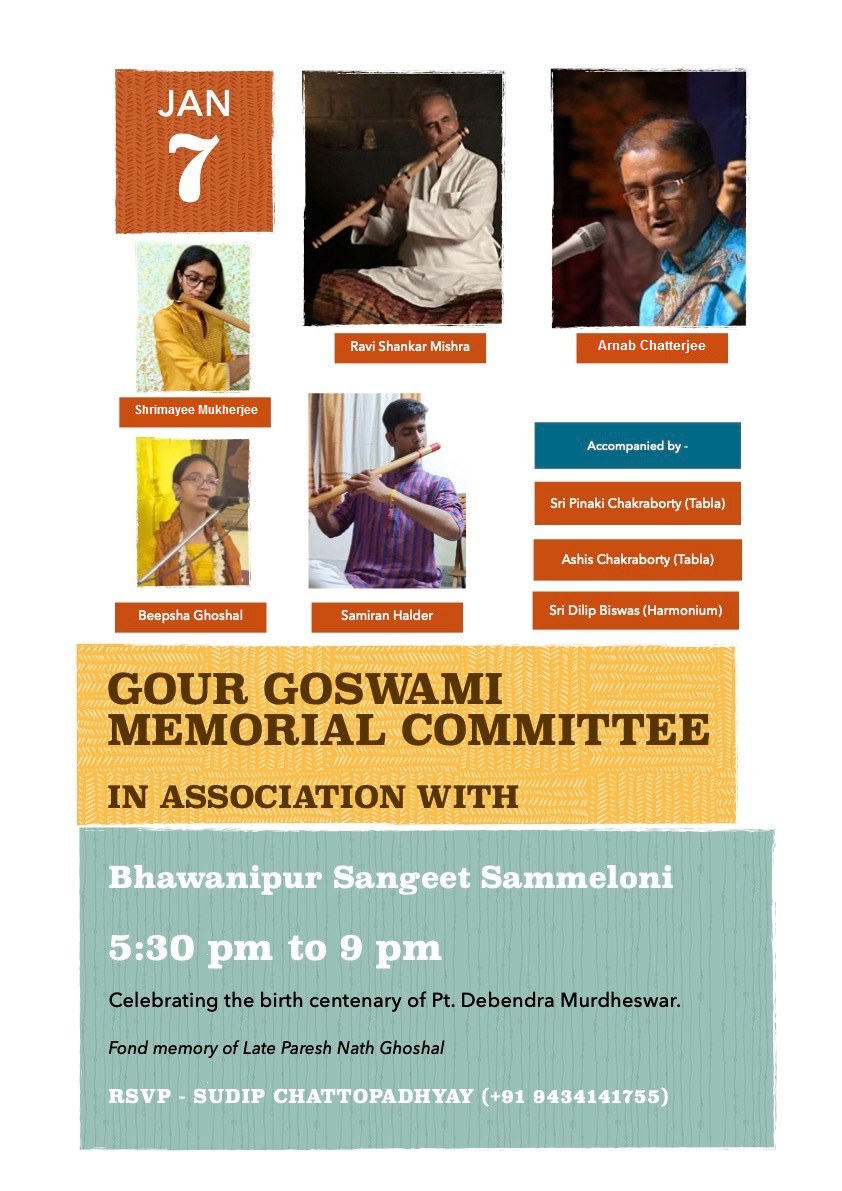 JAN
7

Ravi Shankar Mishra

Arnab Chatterjee

Shrimayee Mukherjee

Beepsha Ghoshal

Samiran Halder

Accompanied by -

Sri Pinaki Chakraborty (Tabla)

Ashis Chakraborty (Tabla)

Sri Dilip Biswas (Harmonium)

GOUR GOSWAMI MEMORIAL COMMITTEE

IN ASSOCIATION WITH

Bhawanipur Sangeet Sammeloni

5:30 pm to 9 pm

Celebrating the birth centenary of Pt. Debendra Murdheswar.

Fond memory of Late Paresh Nath Ghoshal

RSVP - SUDIP CHATTOPADHYAY (+91 9434141755)